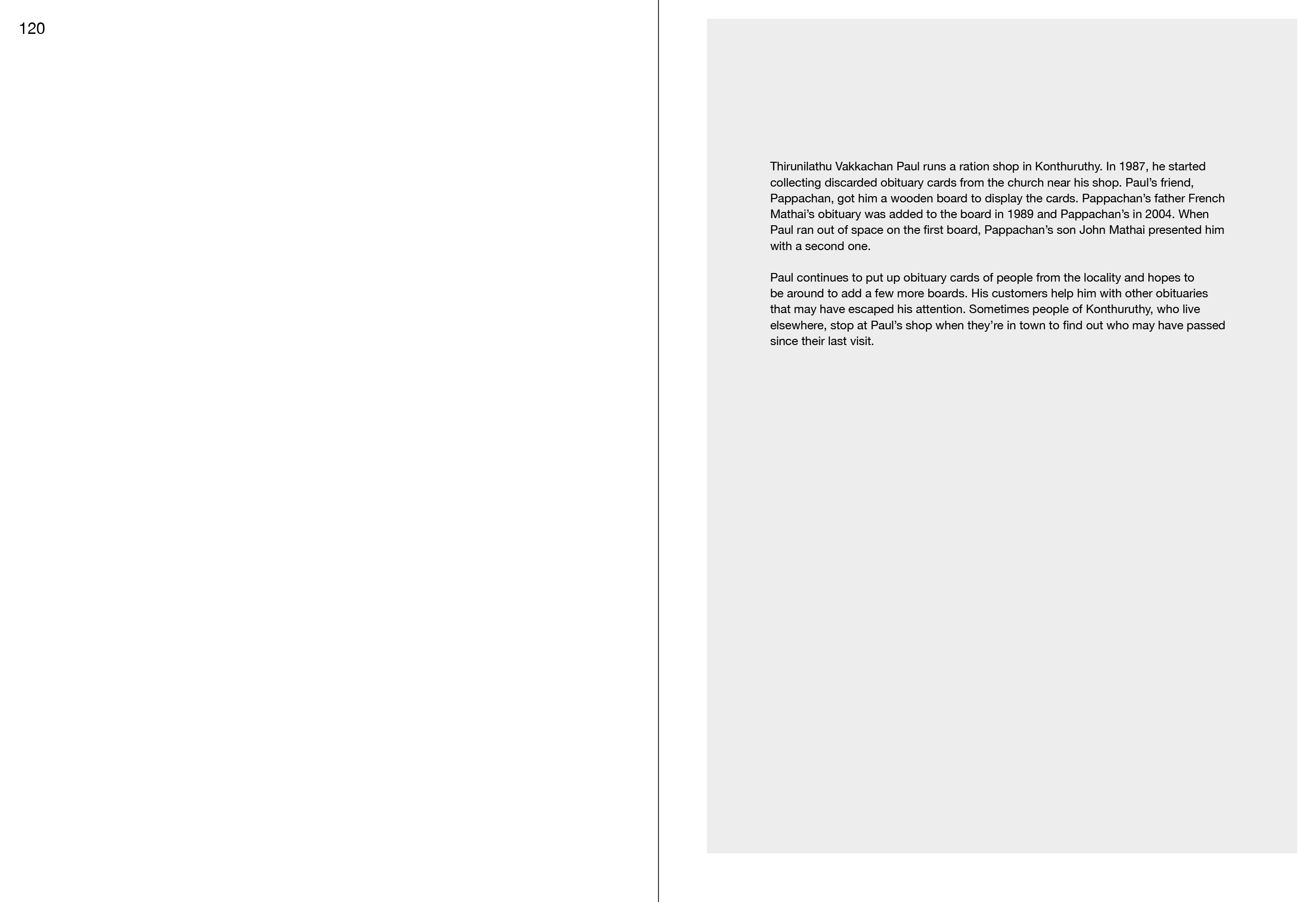 120

Thirunilathu Vakkachan Paul runs a ration shop in Konthuruthy. In 1987, he started collecting discarded obituary cards from the church near his shop. Paul's friend, Pappachan, got him a wooden board to display the cards. Pappachan's father French Mathai's obituary was added to the board in 1989 and Pappachan's in 2004. When Paul ran out of space on the first board, Pappachan's son John Mathai presented him with a second one.

Paul continues to put up obituary cards of people from the locality and hopes to be around to add a few more boards. His customers help him with other obituaries that may have escaped his attention. Sometimes people of Konthuruthy, who live elsewhere, stop at Paul's shop when they're in town to find out who may have passed since their last visit.